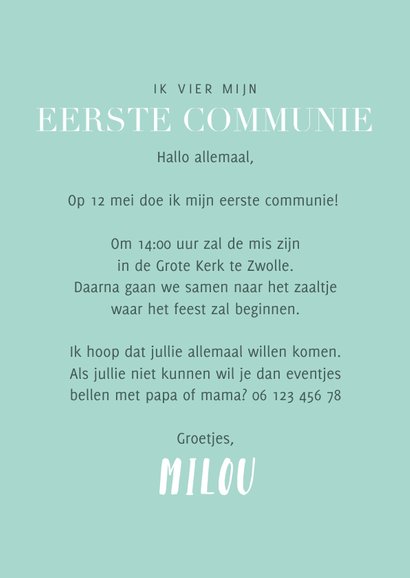 IK VIER MIJN

EERSTE COMMUNIE

Hallo allemaal,

Op 12 mei doe ik mijn eerste communie!

Om 14:00 uur zal de mis zijn in de Grote Kerk te Zwolle. Daarna gaan we samen naar het zaaltje waar het feest zal beginnen.

Ik hoop dat jullie allemaal willen komen. Als jullie niet kunnen wil je dan eventjes bellen met papa of mama? 06 123 456 78

Groetjes,

MILOU